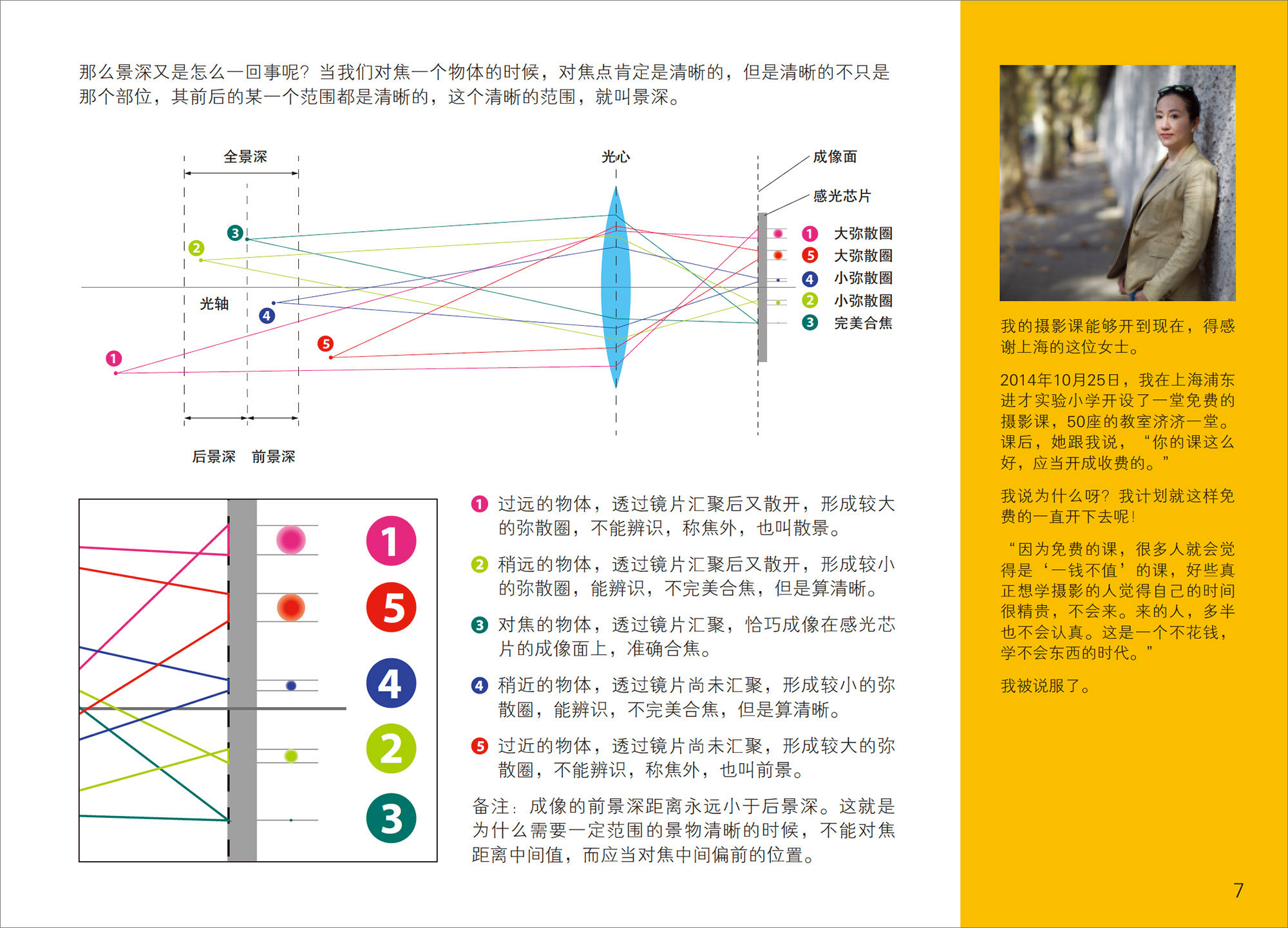 那么景深又是怎么一回事呢？当我们对焦一个物体的时候，对焦点肯定是清晰的，但是清晰的不只是那个部位，其前后的某一个范围都是清晰的，这个清晰的范围，就叫景深。

全景深

光心

成像面

感光芯片

3

2

光轴

4

5

1

1 大弥散圈
5 大弥散圈
4 小弥散圈
2 小弥散圈
3 完美合焦

后景深 前景深

1
5
4
2
3

1 过远的物体，透过镜片汇聚后又散开，形成较大的弥散圈，不能辨识，称焦外，也叫散景。

2 稍远的物体，透过镜片汇聚后又散开，形成较小的弥散圈，能辨识，不完美合焦，但是算清晰。

3 对焦的物体，透过镜片汇聚，恰巧成像在感光芯片的成像面上，准确合焦。

4 稍近的物体，透过镜片尚未汇聚，形成较小的弥散圈，能辨识，不完美合焦，但是算清晰。

5 过近的物体，透过镜片尚未汇聚，形成较大的弥散圈，不能辨识，称焦外，也叫前景。

备注：成像的前景深距离永远小于后景深。这就是为什么需要一定范围的景物清晰的时候，不能对焦距离中间值，而应当对焦中间偏前的位置。

我的摄影课能够开到现在，得感谢上海的这位女士。

2014年10月25日，我在上海浦东进才实验小学开设了一堂免费的摄影课，50座的教室济济一堂。课后，她跟我说，“你的课这么好，应当开成收费的。”

我说为什么呀？我计划就这样免费的一直开下去呢！

“因为免费的课，很多人就会觉得是‘一钱不值’的课，好些真正想学摄影的人觉得自己的时间很精贵，不会来。来的人，多半也不会认真。这是一个不花钱，学不会东西的时代。”

我被说服了。

7